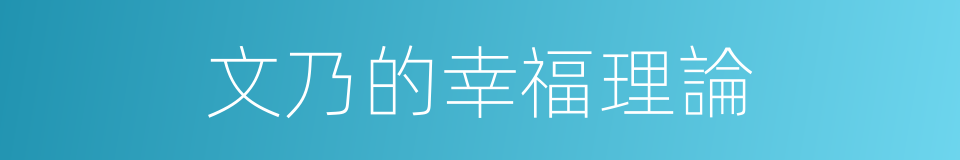 文乃的幸福理論